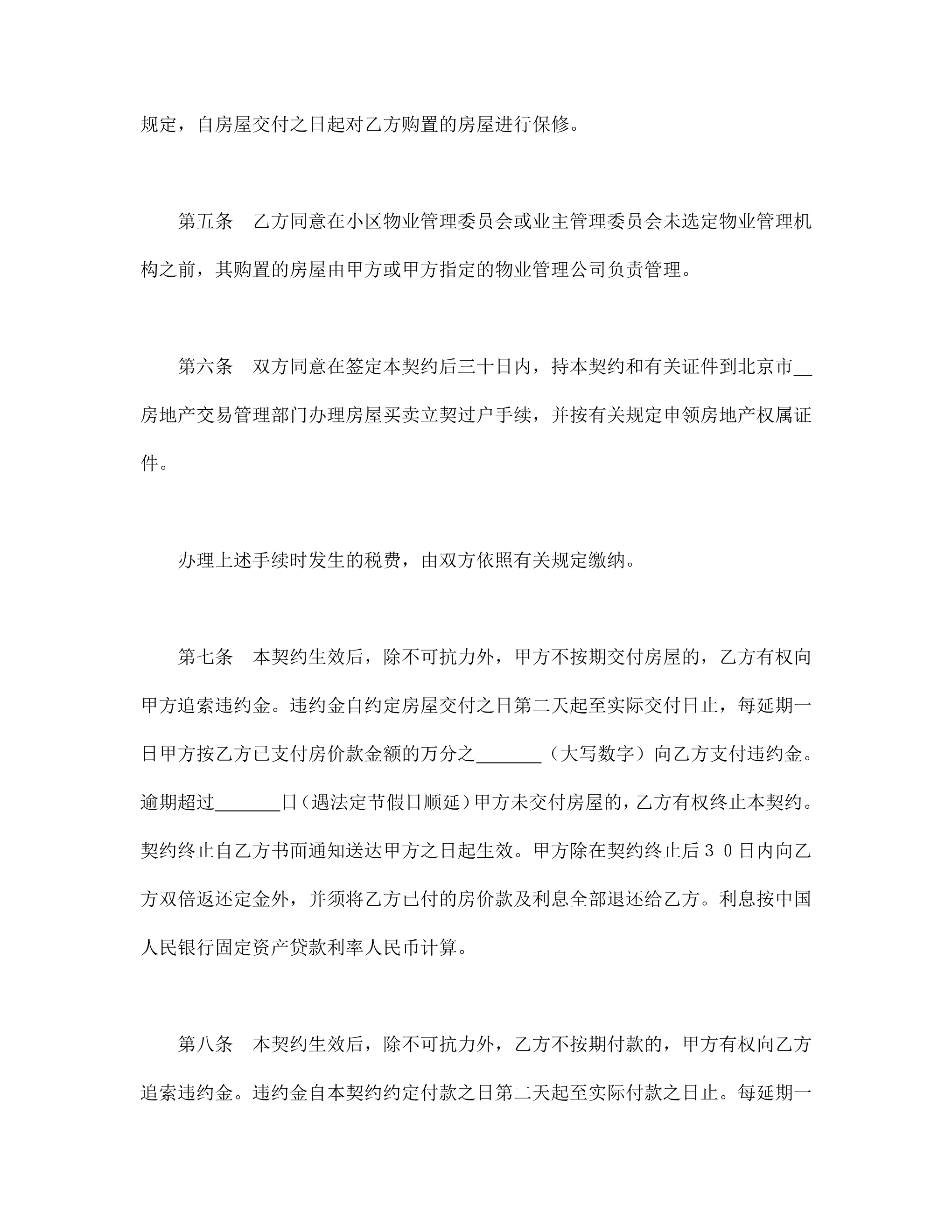 规定，自房屋交付之日起对乙方购置的房屋进行保修。

第五条　乙方同意在小区物业管理委员会或业主管理委员会未选定物业管理机构之前，其购置的房屋由甲方或甲方指定的物业管理公司负责管理。

第六条　双方同意在签定本契约后三十日内，持本契约和有关证件到北京市__房地产交易管理部门办理房屋买卖立契过户手续，并按有关规定申领房地产权属证件。

办理上述手续时发生的税费，由双方依照有关规定缴纳。

第七条　本契约生效后，除不可抗力外，甲方不按期交付房屋的，乙方有权向甲方追索违约金。违约金自约定房屋交付之日第二天起至实际交付日止，每延期一日甲方按乙方已支付房价款金额的万分之_______（大写数字）向乙方支付违约金。逾期超过_______日（遇法定节假日顺延）甲方未交付房屋的，乙方有权终止本契约。契约终止自乙方书面通知送达甲方之日起生效。甲方除在契约终止后３０日内向乙方双倍返还定金外，并须将乙方已付的房价款及利息全部退还给乙方。利息按中国人民银行固定资产贷款利率人民币计算。

第八条　本契约生效后，除不可抗力外，乙方不按期付款的，甲方有权向乙方追索违约金。违约金自本契约约定付款之日第二天起至实际付款之日止。每延期一